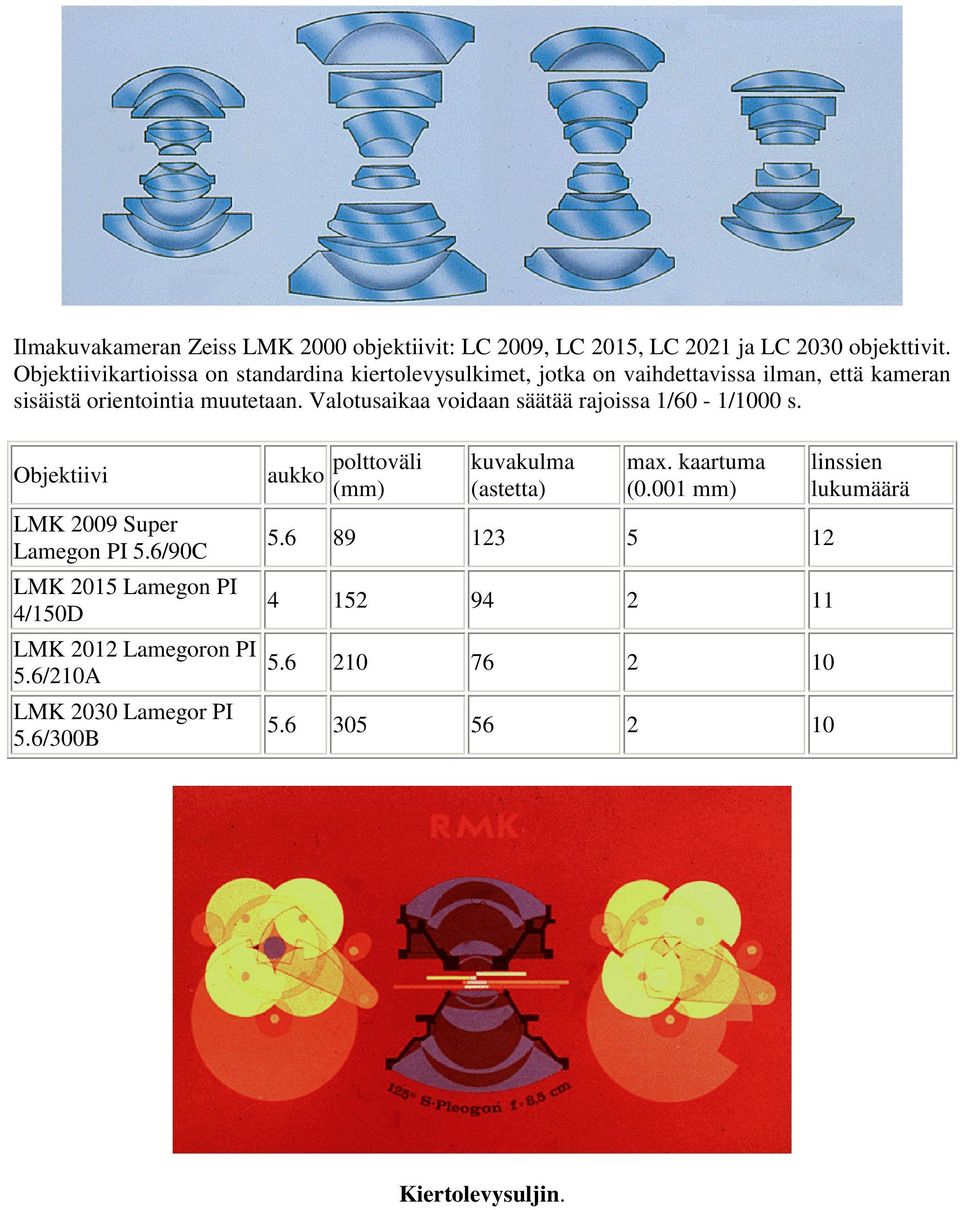 Ilmakuvakameran Zeiss LMK 2000 objektiivit: LC 2009, LC 2015, LC 2021 ja LC 2030 objekttivit. Objektiivikartioissa on standardina kiertolevysulkimet, jotka on vaihdettavissa ilman, että kameran sisäistä orientointia muutetaan. Valotusaikaa voidaan säätää rajoissa 1/60 - 1/1000 s.

| Objektiivi | aukko | polttoväli (mm) | kuvakulma (astetta) | max. kaartuma (0.001 mm) | linssien lukumäärä |
|---|---|---|---|---|---|
| LMK 2009 Super Lamegon PI 5.6/90C | 5.6 | 89 | 123 | 5 | 12 |
| LMK 2015 Lamegon PI 4/150D | 4 | 152 | 94 | 2 | 11 |
| LMK 2012 Lamegoron PI 5.6/210A | 5.6 | 210 | 76 | 2 | 10 |
| LMK 2030 Lamegor PI 5.6/300B | 5.6 | 305 | 56 | 2 | 10 |

RMK

125° S-Pleogon f-8,5 cm

Kiertolevysuljin.